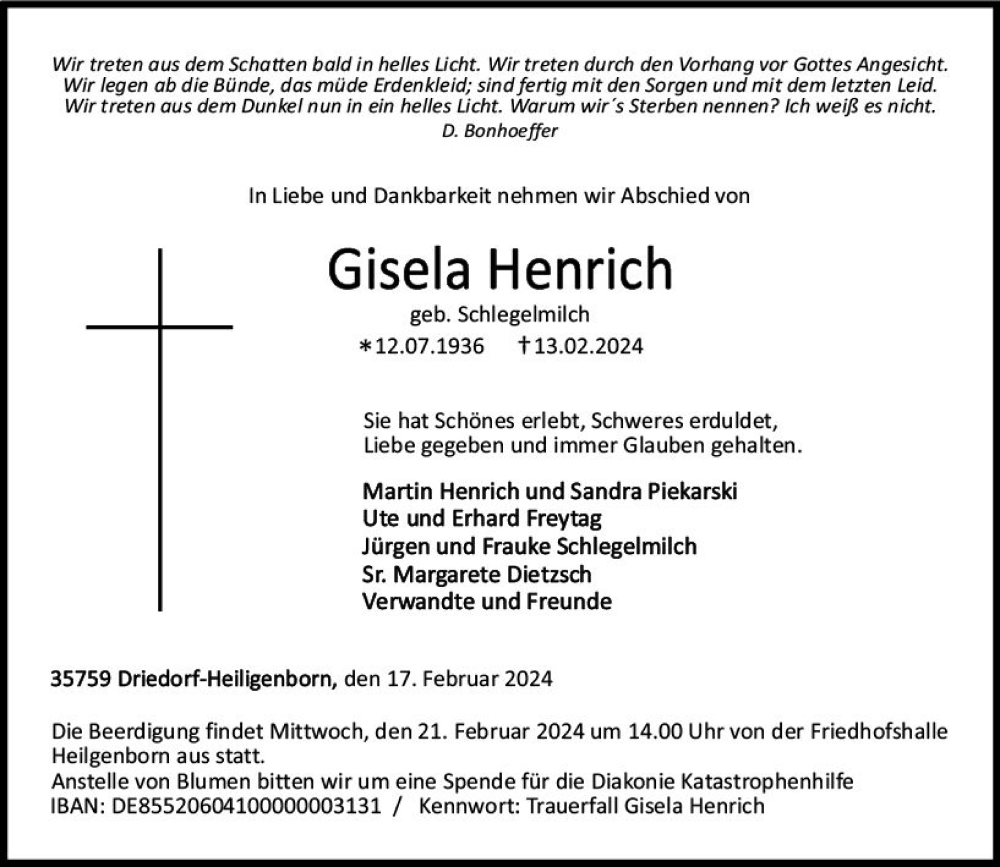 Wir treten aus dem Schatten bald in helles Licht. Wir treten durch den Vorhang vor Gottes Angesicht. Wir legen ab die Bünde, das müde Erdenkleid; sind fertig mit den Sorgen und mit dem letzten Leid. Wir treten aus dem Dunkel nun in ein helles Licht. Warum wir´s Sterben nennen? Ich weiß es nicht.
D. Bonhoeffer

In Liebe und Dankbarkeit nehmen wir Abschied von

Gisela Henrich
geb. Schlegelmilch
∗12.07.1936 †13.02.2024

Sie hat Schönes erlebt, Schweres erduldet, Liebe gegeben und immer Glauben gehalten.

Martin Henrich und Sandra Piekarski
Ute und Erhard Freytag
Jürgen und Frauke Schlegelmilch
Sr. Margarete Dietzsch
Verwandte und Freunde

35759 Driedorf-Heiligenborn, den 17. Februar 2024

Die Beerdigung findet Mittwoch, den 21. Februar 2024 um 14.00 Uhr von der Friedhofshalle Heilgenborn aus statt.
Anstelle von Blumen bitten wir um eine Spende für die Diakonie Katastrophenhilfe
IBAN: DE85520604100000003131 / Kennwort: Trauerfall Gisela Henrich